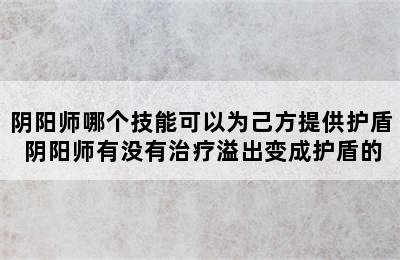 阴阳师哪个技能可以为己方提供护盾
阴阳师有没有治疗溢出变成护盾的